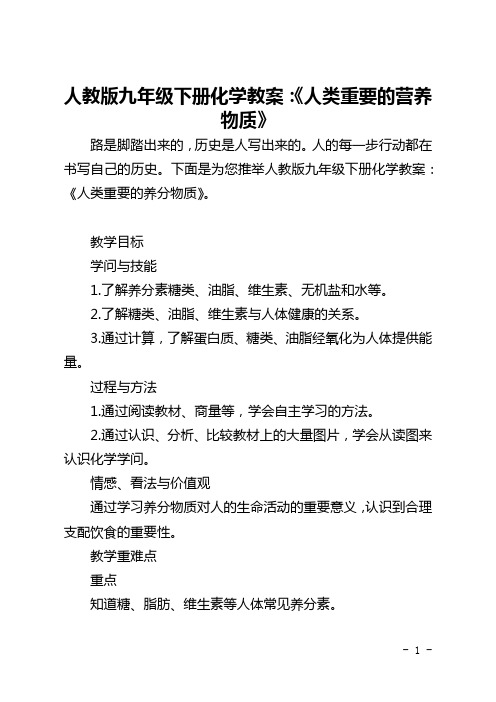 人教版九年级下册化学教案:《人类重要的营养物质》

路是脚踏出来的，历史是人写出来的。人的每一步行动都在书写自己的历史。下面是为您推举人教版九年级下册化学教案：《人类重要的养分物质》。

教学目标

学问与技能

1.了解养分素糖类、油脂、维生素、无机盐和水等。

2.了解糖类、油脂、维生素与人体健康的关系。

3.通过计算，了解蛋白质、糖类、油脂经氧化为人体提供能量。

过程与方法

1.通过阅读教材、商量等，学会自主学习的方法。

2.通过认识、分析、比较教材上的大量图片，学会从读图来认识化学学问。

情感、看法与价值观

通过学习养分物质对人的生命活动的重要意义，认识到合理支配饮食的重要性。

教学重难点

重点

知道糖、脂肪、维生素等人体常见养分素。

- 1 -